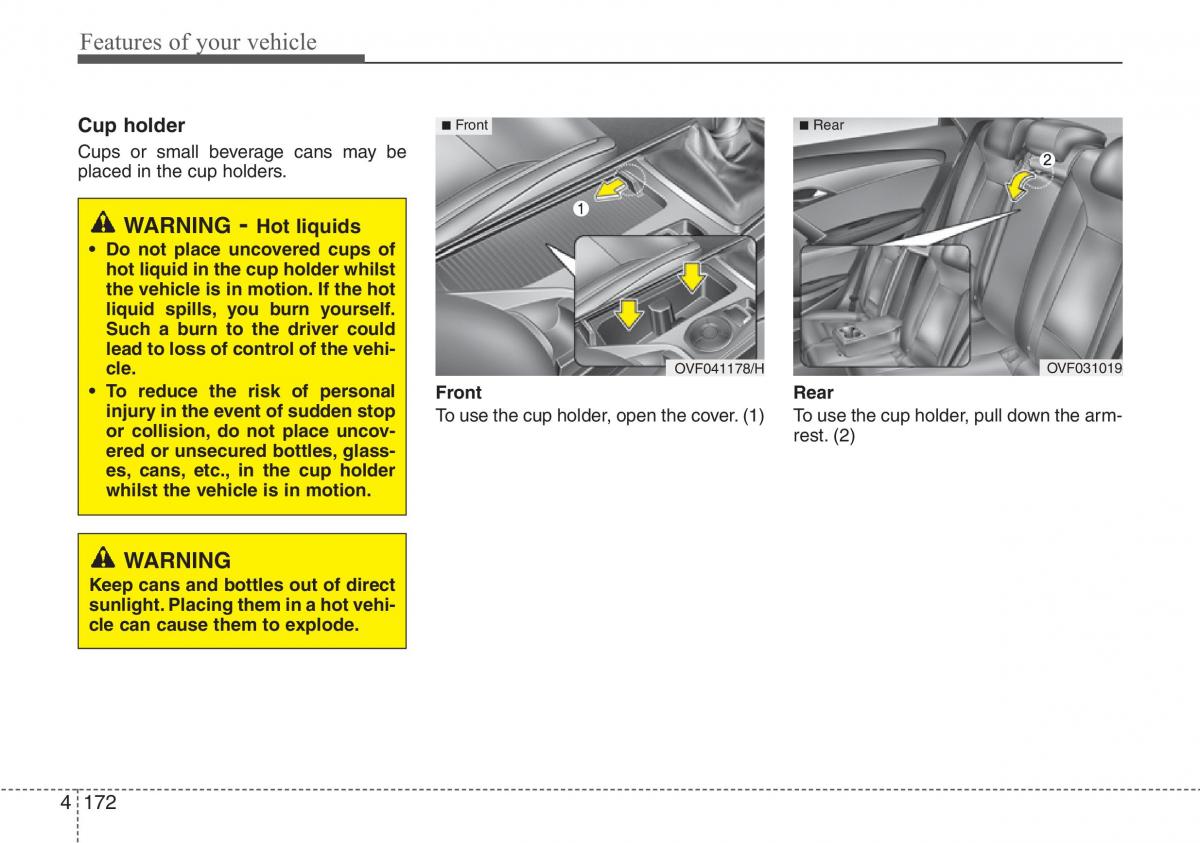 Features of your vehicle

Cup holder

Cups or small beverage cans may be placed in the cup holders.

WARNING - Hot liquids

• Do not place uncovered cups of hot liquid in the cup holder whilst the vehicle is in motion. If the hot liquid spills, you burn yourself. Such a burn to the driver could lead to loss of control of the vehicle.

• To reduce the risk of personal injury in the event of sudden stop or collision, do not place uncovered or unsecured bottles, glasses, cans, etc., in the cup holder whilst the vehicle is in motion.

WARNING

Keep cans and bottles out of direct sunlight. Placing them in a hot vehicle can cause them to explode.

■ Front

1

OVF041178/H

Front

To use the cup holder, open the cover. (1)

■ Rear

2

OVF031019

Rear

To use the cup holder, pull down the armrest. (2)

4 172